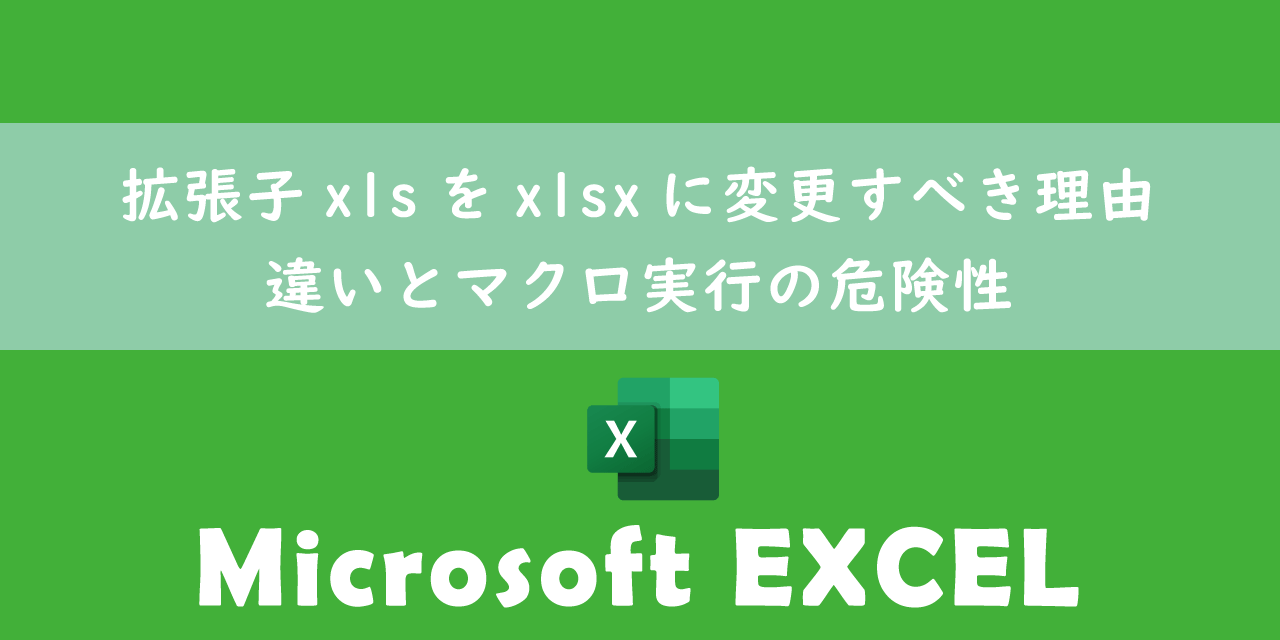 拡張子 xls を xlsx に変更すべき理由
違いとマクロ実行の危険性

X

Microsoft EXCEL